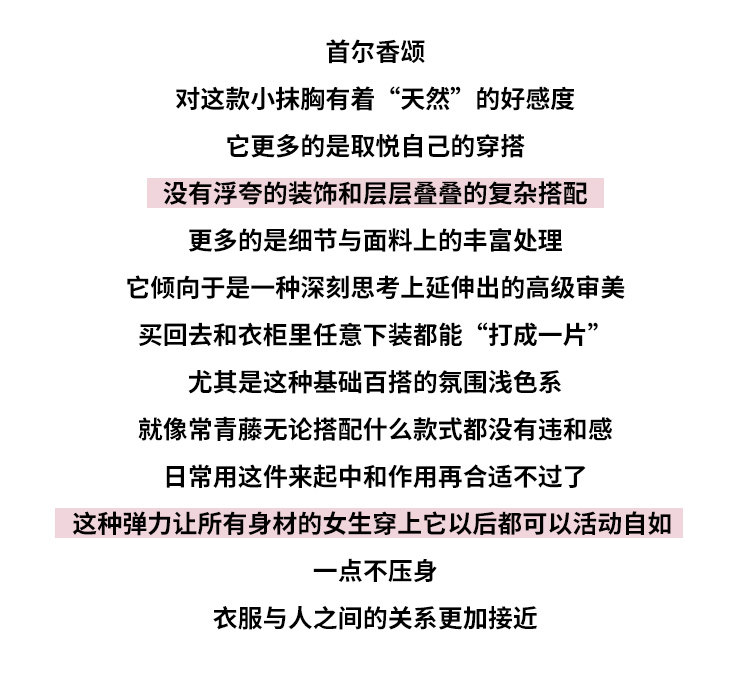 首尔香颂

对这款小抹胸有着“天然”的好感度

它更多的是取悦自己的穿搭

没有浮夸的装饰和层层叠叠的复杂搭配

更多的是细节与面料上的丰富处理

它倾向于是一种深刻思考上延伸出的高级审美

买回去和衣柜里任意下装都能“打成一片”

尤其是这种基础百搭的氛围浅色系

就像常青藤无论搭配什么款式都没有违和感

日常用这件来起中和作用再合适不过了

这种弹力让所有身材的女生穿上它以后都可以活动自如

一点不压身

衣服与人之间的关系更加接近